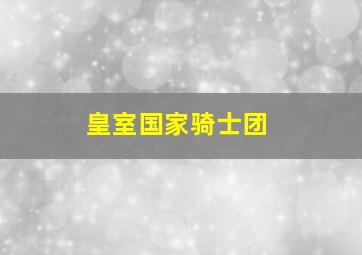 皇室国家骑士团